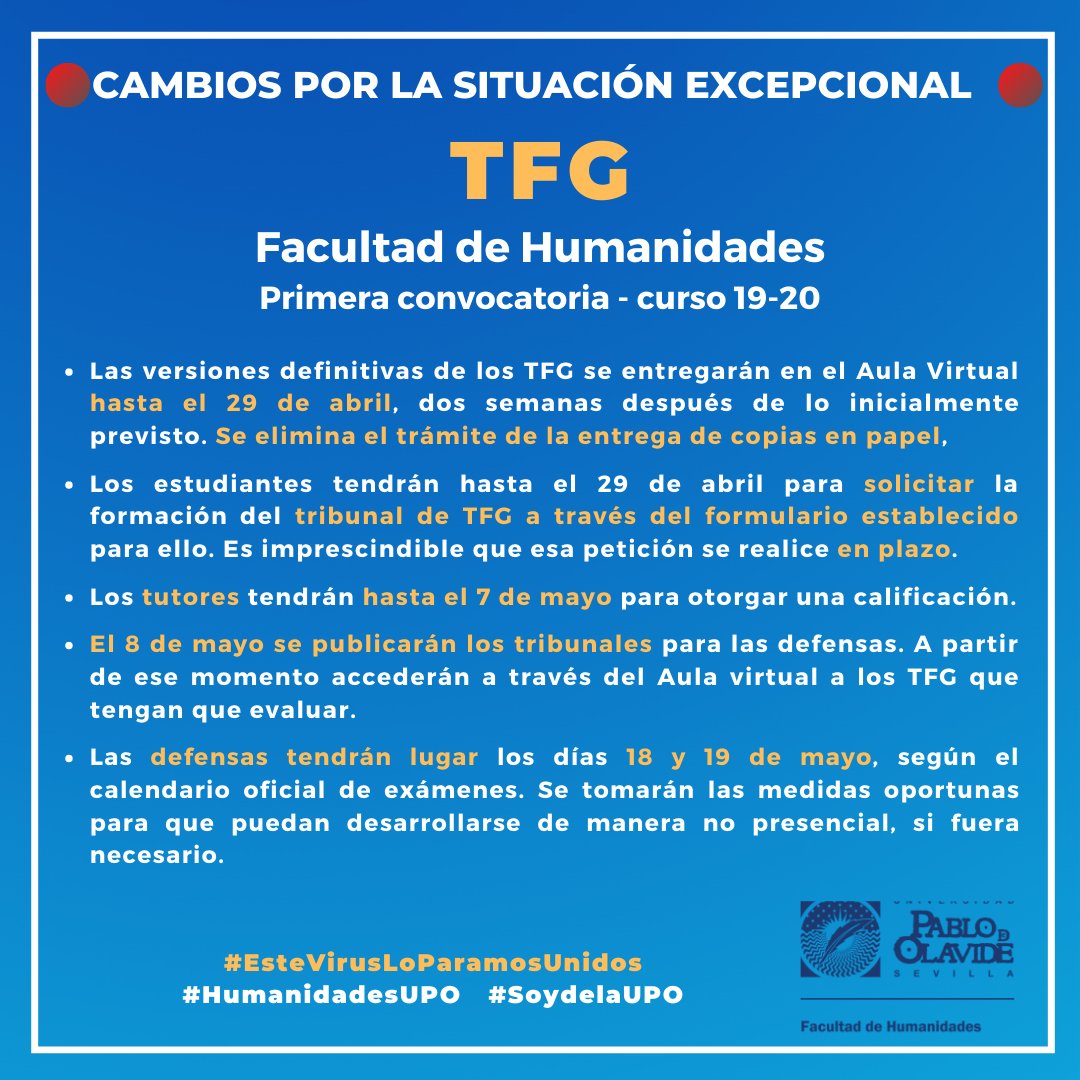 CAMBIOS POR LA SITUACIÓN EXCEPCIONAL

TFG

Facultad de Humanidades

Primera convocatoria - curso 19-20

• Las versiones definitivas de los TFG se entregarán en el Aula Virtual hasta el 29 de abril, dos semanas después de lo inicialmente previsto. Se elimina el trámite de la entrega de copias en papel,

• Los estudiantes tendrán hasta el 29 de abril para solicitar la formación del tribunal de TFG a través del formulario establecido para ello. Es imprescindible que esa petición se realice en plazo.

• Los tutores tendrán hasta el 7 de mayo para otorgar una calificación.

• El 8 de mayo se publicarán los tribunales para las defensas. A partir de ese momento accederán a través del Aula virtual a los TFG que tengan que evaluar.

• Las defensas tendrán lugar los días 18 y 19 de mayo, según el calendario oficial de exámenes. Se tomarán las medidas oportunas para que puedan desarrollarse de manera no presencial, si fuera necesario.

#EsteVirusLoParamosUnidos
#HumanidadesUPO #SoydelaUPO

UNIVERSIDAD PABLO DE OLAVIDE SEVILLA

Facultad de Humanidades